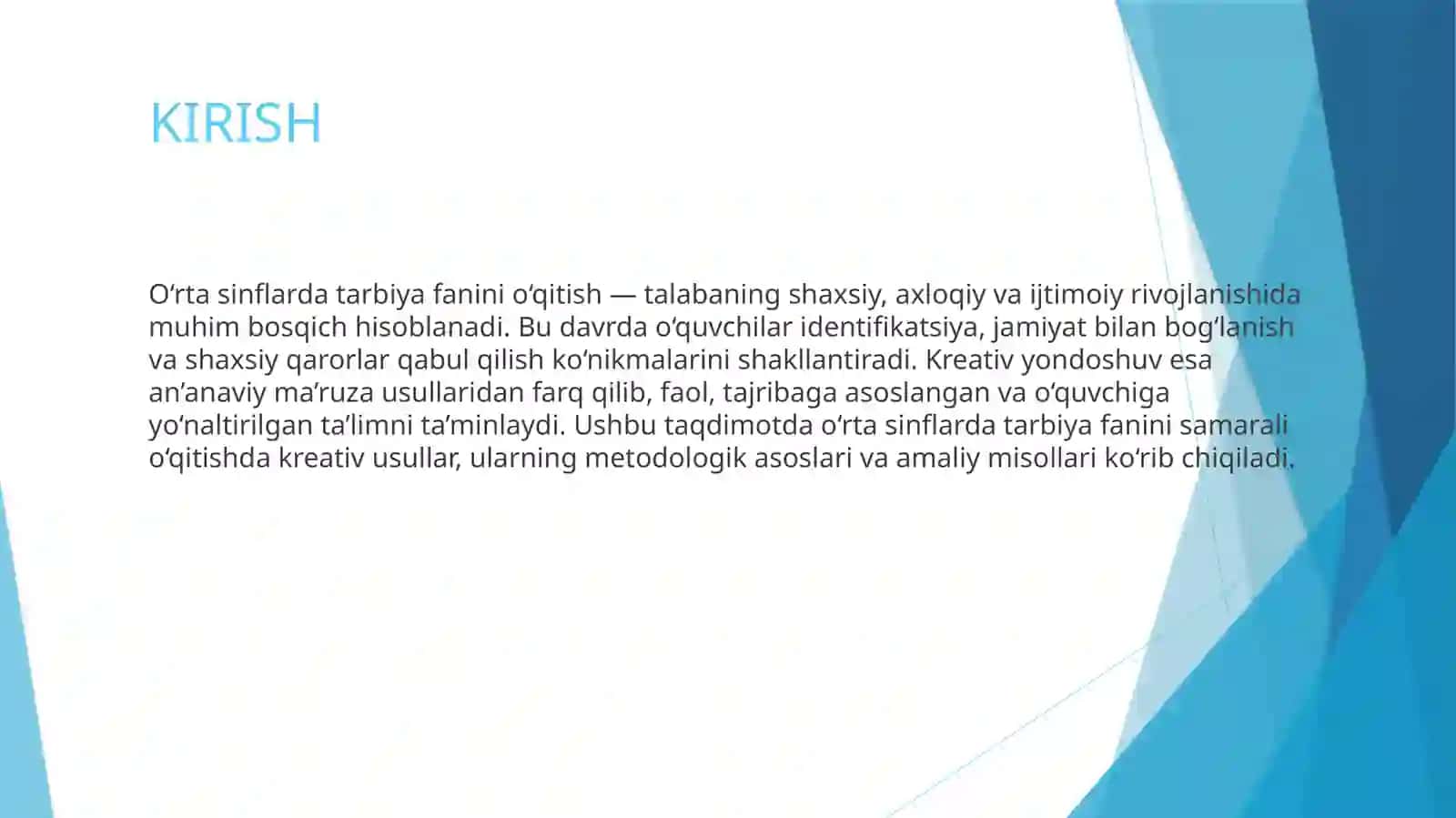 KIRISH

O‘rta sinflarda tarbiya fanini o‘qitish — talabaning shaxsiy, axloqiy va ijtimoiy rivojlanishida muhim bosqich hisoblanadi. Bu davrda o‘quvchilar identifikatsiya, jamiyat bilan bog‘lanish va shaxsiy qarorlar qabul qilish ko‘nikmalarini shakllantiradi. Kreativ yondoshuv esa an’anaviy ma’ruza usullaridan farq qilib, faol, tajribaga asoslangan va o‘quvchiga yo‘naltirilgan ta’limni ta’minlaydi. Ushbu taqdimotda o‘rta sinflarda tarbiya fanini samarali o‘qitishda kreativ usullar, ularning metodologik asoslari va amaliy misollari ko‘rib chiqiladi.